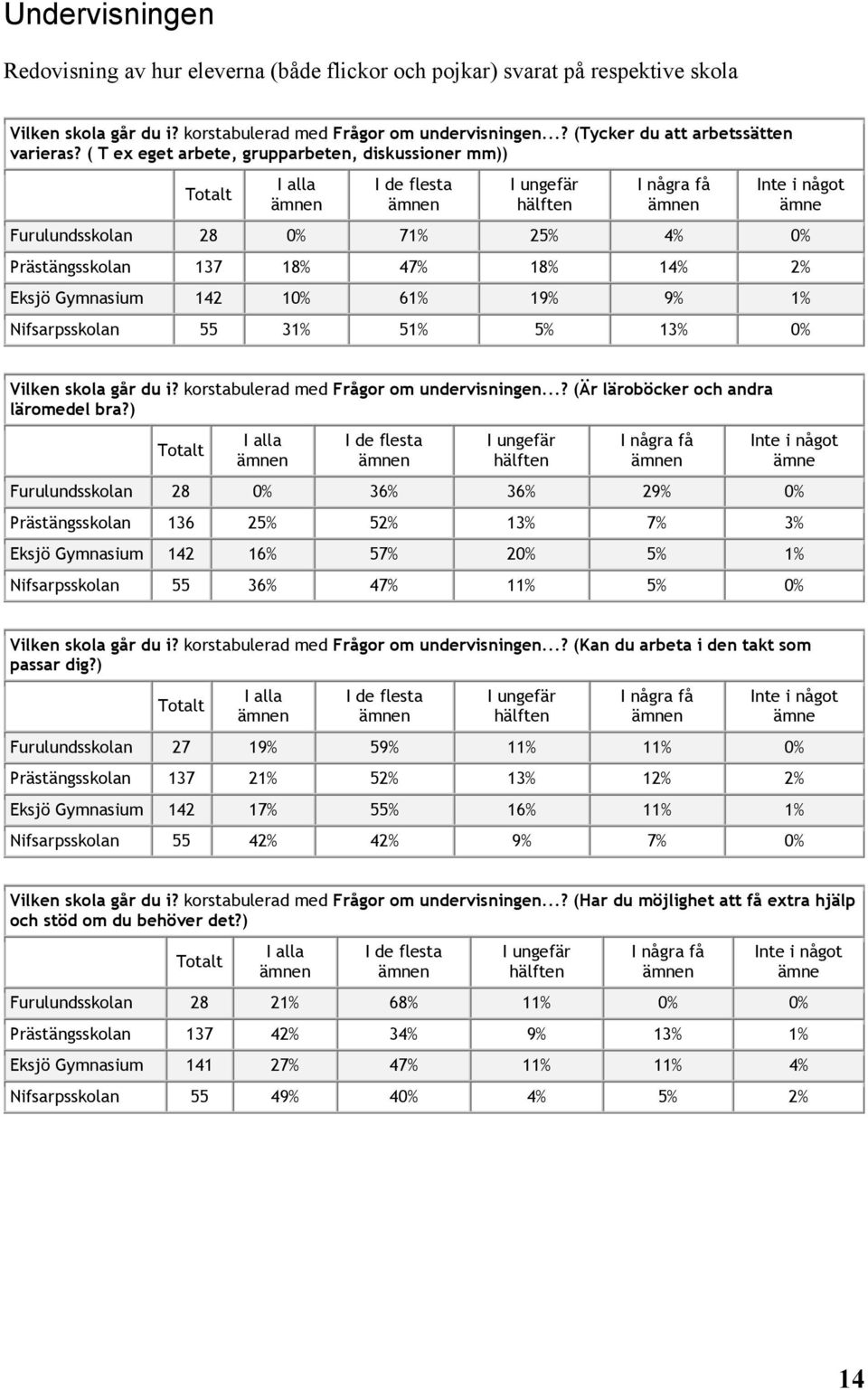 Undervisningen

Redovisning av hur eleverna (både flickor och pojkar) svarat på respektive skola

Vilken skola går du i? korstabulerad med Frågor om undervisningen...? (Tycker du att arbetssätten varieras? ( T ex eget arbete, grupparbeten, diskussioner mm))

| | Totalt | I alla ämnen | I de flesta ämnen | I ungefär hälften | I några få ämnen | Inte i något ämne |
|---|---|---|---|---|---|---|
| Furulundsskolan | 28 | 0% | 71% | 25% | 4% | 0% |
| Prästängsskolan | 137 | 18% | 47% | 18% | 14% | 2% |
| Eksjö Gymnasium | 142 | 10% | 61% | 19% | 9% | 1% |
| Nifsarpsskolan | 55 | 31% | 51% | 5% | 13% | 0% |

Vilken skola går du i? korstabulerad med Frågor om undervisningen...? (Är läroböcker och andra läromedel bra?)

| | Totalt | I alla ämnen | I de flesta ämnen | I ungefär hälften | I några få ämnen | Inte i något ämne |
|---|---|---|---|---|---|---|
| Furulundsskolan | 28 | 0% | 36% | 36% | 29% | 0% |
| Prästängsskolan | 136 | 25% | 52% | 13% | 7% | 3% |
| Eksjö Gymnasium | 142 | 16% | 57% | 20% | 5% | 1% |
| Nifsarpsskolan | 55 | 36% | 47% | 11% | 5% | 0% |

Vilken skola går du i? korstabulerad med Frågor om undervisningen...? (Kan du arbeta i den takt som passar dig?)

| | Totalt | I alla ämnen | I de flesta ämnen | I ungefär hälften | I några få ämnen | Inte i något ämne |
|---|---|---|---|---|---|---|
| Furulundsskolan | 27 | 19% | 59% | 11% | 11% | 0% |
| Prästängsskolan | 137 | 21% | 52% | 13% | 12% | 2% |
| Eksjö Gymnasium | 142 | 17% | 55% | 16% | 11% | 1% |
| Nifsarpsskolan | 55 | 42% | 42% | 9% | 7% | 0% |

Vilken skola går du i? korstabulerad med Frågor om undervisningen...? (Har du möjlighet att få extra hjälp och stöd om du behöver det?)

| | Totalt | I alla ämnen | I de flesta ämnen | I ungefär hälften | I några få ämnen | Inte i något ämne |
|---|---|---|---|---|---|---|
| Furulundsskolan | 28 | 21% | 68% | 11% | 0% | 0% |
| Prästängsskolan | 137 | 42% | 34% | 9% | 13% | 1% |
| Eksjö Gymnasium | 141 | 27% | 47% | 11% | 11% | 4% |
| Nifsarpsskolan | 55 | 49% | 40% | 4% | 5% | 2% |

14